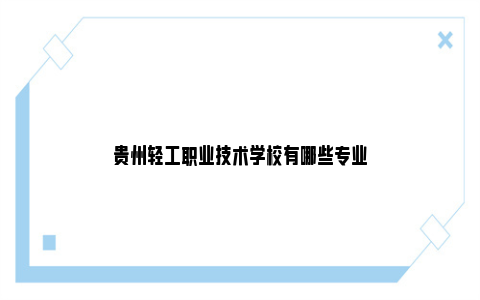 贵州轻工职业技术学校有哪些专业